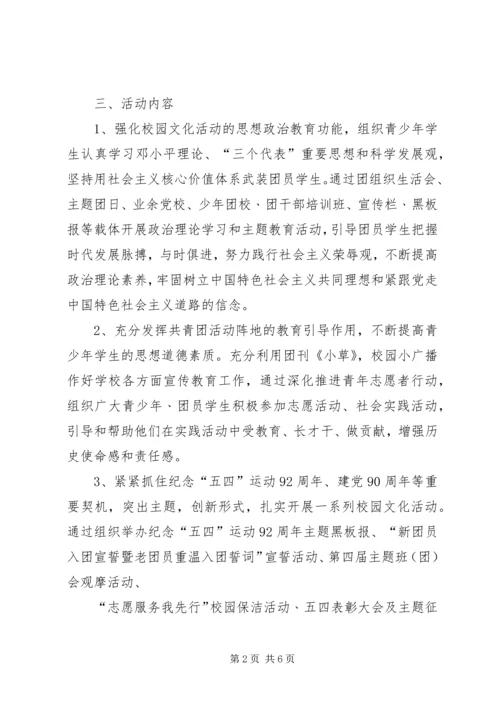 三、活动内容

1、强化校园文化活动的思想政治教育功能，组织青少年学生认真学习邓小平理论、“三个代表”重要思想和科学发展观，坚持用社会主义核心价值体系武装团员学生。通过团组织生活会、主题团日、业余党校、少年团校、团干部培训班、宣传栏、黑板报等载体开展政治理论学习和主题教育活动，引导团员学生把握时代发展脉搏，与时俱进，努力践行社会主义荣辱观，不断提高政治理论素养，牢固树立中国特色社会主义共同理想和紧跟党走中国特色社会主义道路的信念。

2、充分发挥共青团活动阵地的教育引导作用，不断提高青少年学生的思想道德素质。充分利用团刊《小草》，校园小广播作好学校各方面宣传教育工作，通过深化推进青年志愿者行动，组织广大青少年、团员学生积极参加志愿活动、社会实践活动，引导和帮助他们在实践活动中受教育、长才干、做贡献，增强历史使命感和责任感。

3、紧紧抓住纪念“五四”运动92周年、建党90周年等重要契机，突出主题，创新形式，扎实开展一系列校园文化活动。通过组织举办纪念“五四”运动92周年主题黑板报、“新团员入团宣誓暨老团员重温入团誓词”宣誓活动、第四届主题班（团）会观摩活动、

“志愿服务我先行”校园保洁活动、五四表彰大会及主题征

第2页 共6页